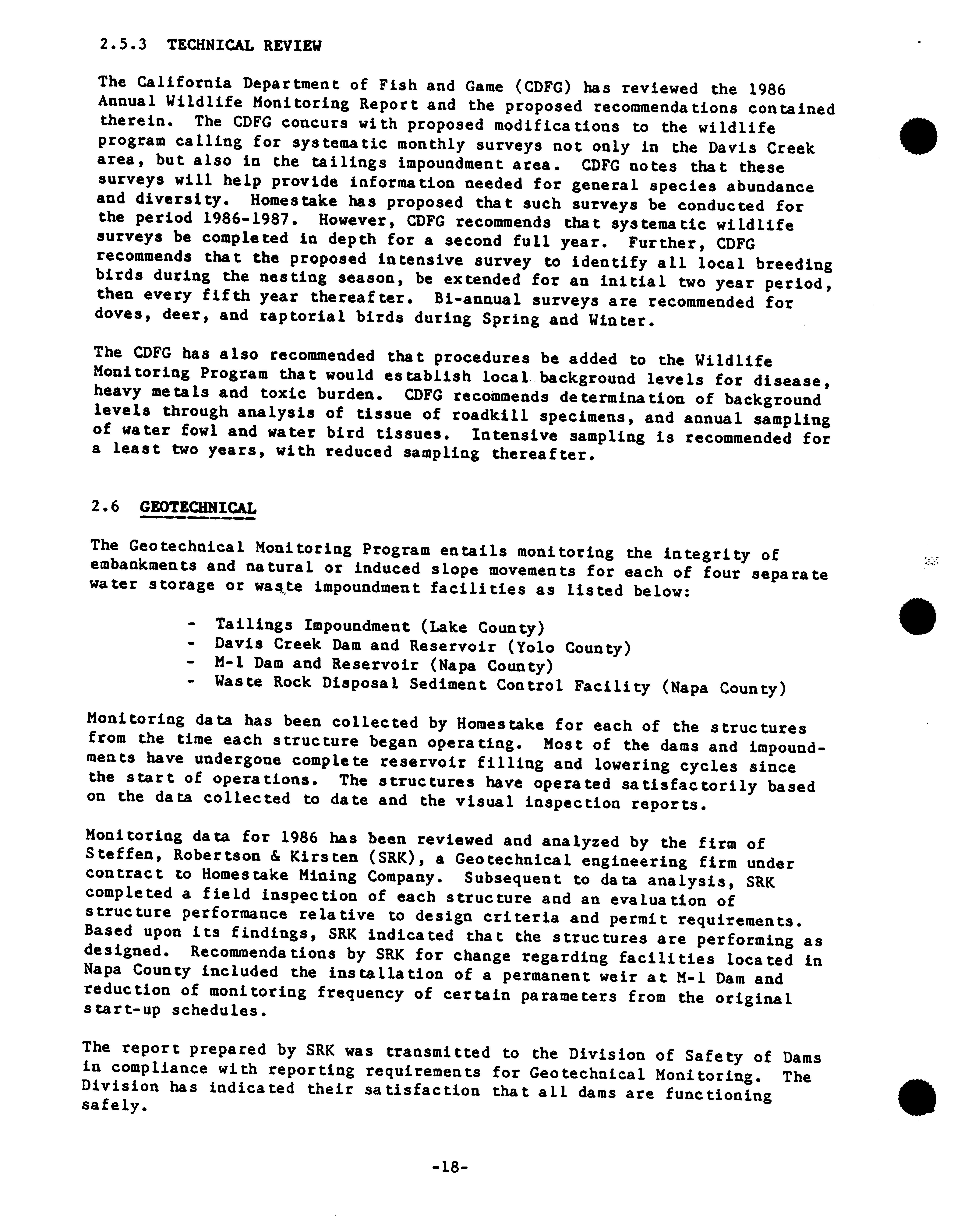 2.5.3 TECHNICAL REVIEW

The California Department of Fish and Game (CDFG) has reviewed the 1986 Annual Wildlife Monitoring Report and the proposed recommendations contained therein. The CDFG concurs with proposed modifications to the wildlife program calling for systematic monthly surveys not only in the Davis Creek area, but also in the tailings impoundment area. CDFG notes that these surveys will help provide information needed for general species abundance and diversity. Homestake has proposed that such surveys be conducted for the period 1986-1987. However, CDFG recommends that systematic wildlife surveys be completed in depth for a second full year. Further, CDFG recommends that the proposed intensive survey to identify all local breeding birds during the nesting season, be extended for an initial two year period, then every fifth year thereafter. Bi-annual surveys are recommended for doves, deer, and raptorial birds during Spring and Winter.

The CDFG has also recommended that procedures be added to the Wildlife Monitoring Program that would establish local background levels for disease, heavy metals and toxic burden. CDFG recommends determination of background levels through analysis of tissue of roadkill specimens, and annual sampling of water fowl and water bird tissues. Intensive sampling is recommended for a least two years, with reduced sampling thereafter.

2.6 GEOTECHNICAL

The Geotechnical Monitoring Program entails monitoring the integrity of embankments and natural or induced slope movements for each of four separate water storage or waste impoundment facilities as listed below:

- Tailings Impoundment (Lake County)
- Davis Creek Dam and Reservoir (Yolo County)
- M-1 Dam and Reservoir (Napa County)
- Waste Rock Disposal Sediment Control Facility (Napa County)

Monitoring data has been collected by Homestake for each of the structures from the time each structure began operating. Most of the dams and impoundments have undergone complete reservoir filling and lowering cycles since the start of operations. The structures have operated satisfactorily based on the data collected to date and the visual inspection reports.

Monitoring data for 1986 has been reviewed and analyzed by the firm of Steffen, Robertson & Kirsten (SRK), a Geotechnical engineering firm under contract to Homestake Mining Company. Subsequent to data analysis, SRK completed a field inspection of each structure and an evaluation of structure performance relative to design criteria and permit requirements. Based upon its findings, SRK indicated that the structures are performing as designed. Recommendations by SRK for change regarding facilities located in Napa County included the installation of a permanent weir at M-1 Dam and reduction of monitoring frequency of certain parameters from the original start-up schedules.

The report prepared by SRK was transmitted to the Division of Safety of Dams in compliance with reporting requirements for Geotechnical Monitoring. The Division has indicated their satisfaction that all dams are functioning safely.

-18-